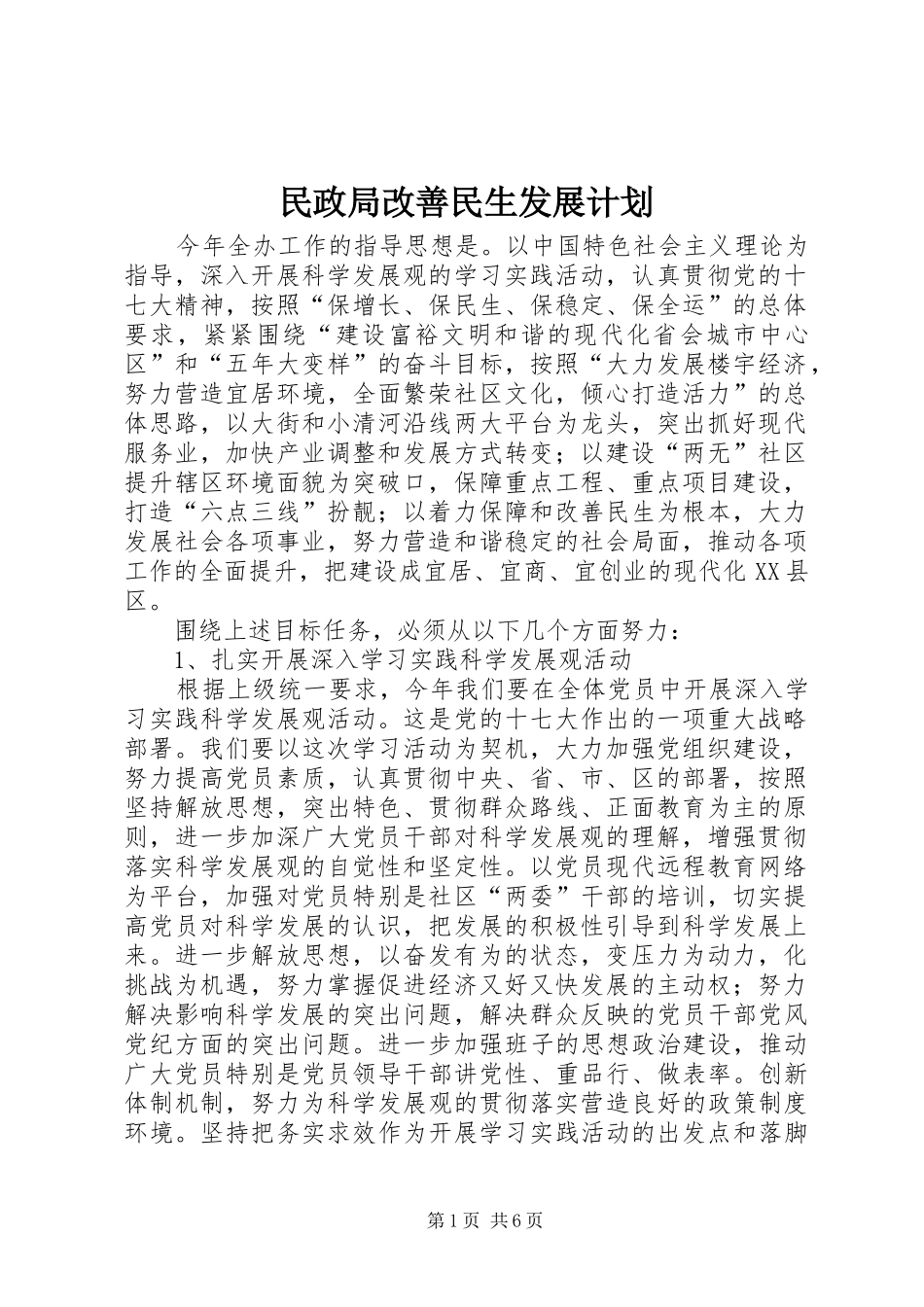 民政局改善民生发展计划

今年全办工作的指导思想是。以中国特色社会主义理论为指导，深入开展科学发展观的学习实践活动，认真贯彻党的十七大精神，按照“保增长、保民生、保稳定、保全运”的总体要求，紧紧围绕“建设富裕文明和谐的现代化省会城市中心区”和“五年大变样”的奋斗目标，按照“大力发展楼宇经济，努力营造宜居环境，全面繁荣社区文化，倾心打造活力”的总体思路，以大街和小清河沿线两大平台为龙头，突出抓好现代服务业，加快产业调整和发展方式转变；以建设“两无”社区提升辖区环境面貌为突破口，保障重点工程、重点项目建设，打造“六点三线”扮靓；以着力保障和改善民生为根本，大力发展社会各项事业，努力营造和谐稳定的社会局面，推动各项工作的全面提升，把建设成宜居、宜商、宜创业的现代化XX县区。

围绕上述目标任务，必须从以下几个方面努力：

1、扎实开展深入学习实践科学发展观活动

根据上级统一要求，今年我们要在全体党员中开展深入学习实践科学发展观活动。这是党的十七大作出的一项重大战略部署。我们要以这次学习活动为契机，大力加强党组织建设，努力提高党员素质，认真贯彻中央、省、市、区的部署，按照坚持解放思想，突出特色、贯彻群众路线、正面教育为主的原则，进一步加深广大党员干部对科学发展观的理解，增强贯彻落实科学发展观的自觉性和坚定性。以党员现代远程教育网络为平台，加强对党员特别是社区“两委”干部的培训，切实提高党员对科学发展的认识，把发展的积极性引导到科学发展上来。进一步解放思想，以奋发有为的状态，变压力为动力，化挑战为机遇，努力掌握促进经济又好又快发展的主动权；努力解决影响科学发展的突出问题，解决群众反映的党员干部党风党纪方面的突出问题。进一步加强班子的思想政治建设，推动广大党员特别是党员领导干部讲党性、重品行、做表率。创新体制机制，努力为科学发展观的贯彻落实营造良好的政策制度环境。坚持把务实求效作为开展学习实践活动的出发点和落脚

第1页 共6页